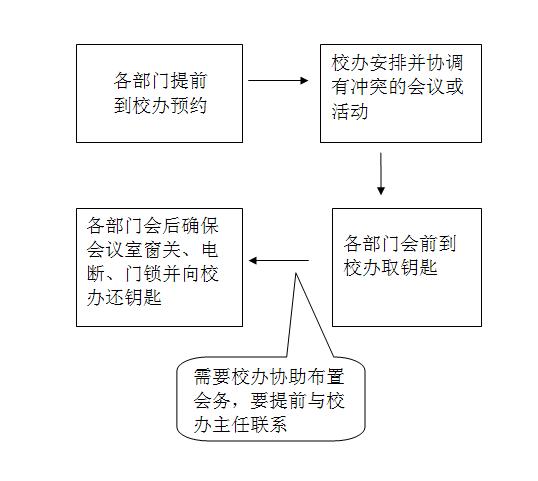 各部门提前到校办预约

校办安排并协调有冲突的会议或活动

各部门会前到校办取钥匙

各部门会后确保会议室窗关、电断、门锁并向校办还钥匙

需要校办协助布置会务，要提前与校办主任联系